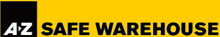 A-Z SAFE WAREHOUSE